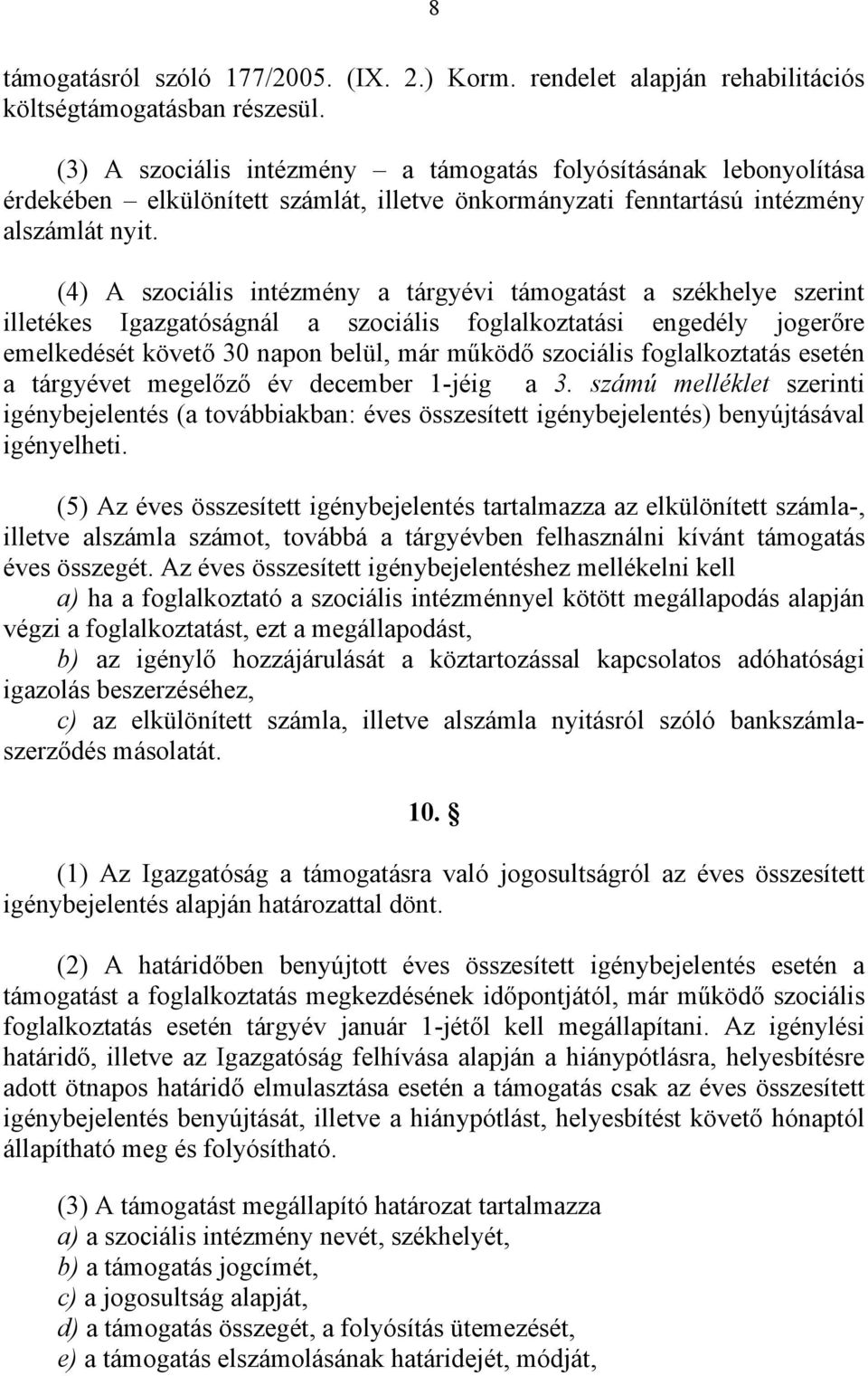 8

támogatásról szóló 177/2005. (IX. 2.) Korm. rendelet alapján rehabilitációs költségtámogatásban részesül.

(3) A szociális intézmény – a támogatás folyósításának lebonyolítása érdekében – elkülönített számlát, illetve önkormányzati fenntartású intézmény alszámlát nyit.

(4) A szociális intézmény a tárgyévi támogatást a székhelye szerint illetékes Igazgatóságnál a szociális foglalkoztatási engedély jogerőre emelkedését követő 30 napon belül, már működő szociális foglalkoztatás esetén a tárgyévet megelőző év december 1-jéig a 3. számú melléklet szerinti igénybejelentés (a továbbiakban: éves összesített igénybejelentés) benyújtásával igényelheti.

(5) Az éves összesített igénybejelentés tartalmazza az elkülönített számla-, illetve alszámla számot, továbbá a tárgyévben felhasználni kívánt támogatás éves összegét. Az éves összesített igénybejelentéshez mellékelni kell
a) ha a foglalkoztató a szociális intézménnyel kötött megállapodás alapján végzi a foglalkoztatást, ezt a megállapodást,
b) az igénylő hozzájárulását a köztartozással kapcsolatos adóhatósági igazolás beszerzéséhez,
c) az elkülönített számla, illetve alszámla nyitásról szóló bankszámlaszerződés másolatát.

10. §

(1) Az Igazgatóság a támogatásra való jogosultságról az éves összesített igénybejelentés alapján határozattal dönt.

(2) A határidőben benyújtott éves összesített igénybejelentés esetén a támogatást a foglalkoztatás megkezdésének időpontjától, már működő szociális foglalkoztatás esetén tárgyév január 1-jétől kell megállapítani. Az igénylési határidő, illetve az Igazgatóság felhívása alapján a hiánypótlásra, helyesbítésre adott ötnapos határidő elmulasztása esetén a támogatás csak az éves összesített igénybejelentés benyújtását, illetve a hiánypótlást, helyesbítést követő hónaptól állapítható meg és folyósítható.

(3) A támogatást megállapító határozat tartalmazza
a) a szociális intézmény nevét, székhelyét,
b) a támogatás jogcímét,
c) a jogosultság alapját,
d) a támogatás összegét, a folyósítás ütemezését,
e) a támogatás elszámolásának határidejét, módját,